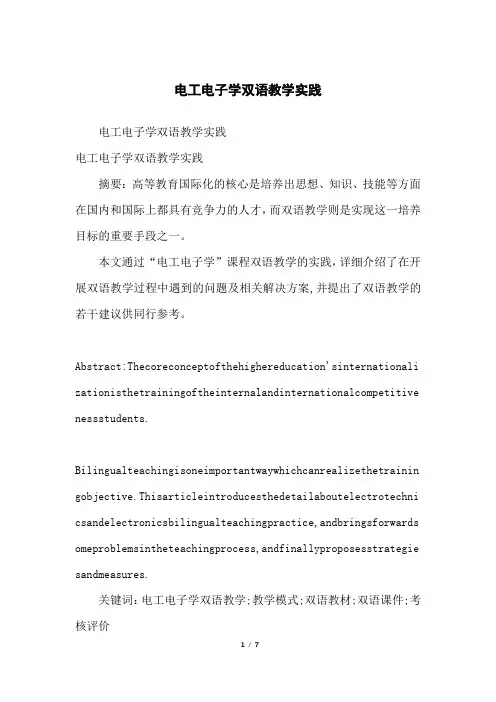 电工电子学双语教学实践

电工电子学双语教学实践

电工电子学双语教学实践

摘要：高等教育国际化的核心是培养出思想、知识、技能等方面在国内和国际上都具有竞争力的人才，而双语教学则是实现这一培养目标的重要手段之一。

本文通过“电工电子学”课程双语教学的实践，详细介绍了在开展双语教学过程中遇到的问题及相关解决方案，并提出了双语教学的若干建议供同行参考。

Abstract:Thecoreconceptofthehighereducation'sinternationalizationisthetrainingoftheinternalandinternationalcompetitivenessstudents.

Bilingualteachingisoneimportantwaywhichcanrealizethetrainingobjective.Thisarticleintroducesthedetailaboutelectrotechnicsandelectronicsbilingualteachingpractice,andbringsforwardsomeproblemsintheteachingprocess,andfinallyproposesstrategiesandmeasures.

关键词：电工电子学双语教学;教学模式;双语教材;双语课件;考核评价

1 / 7